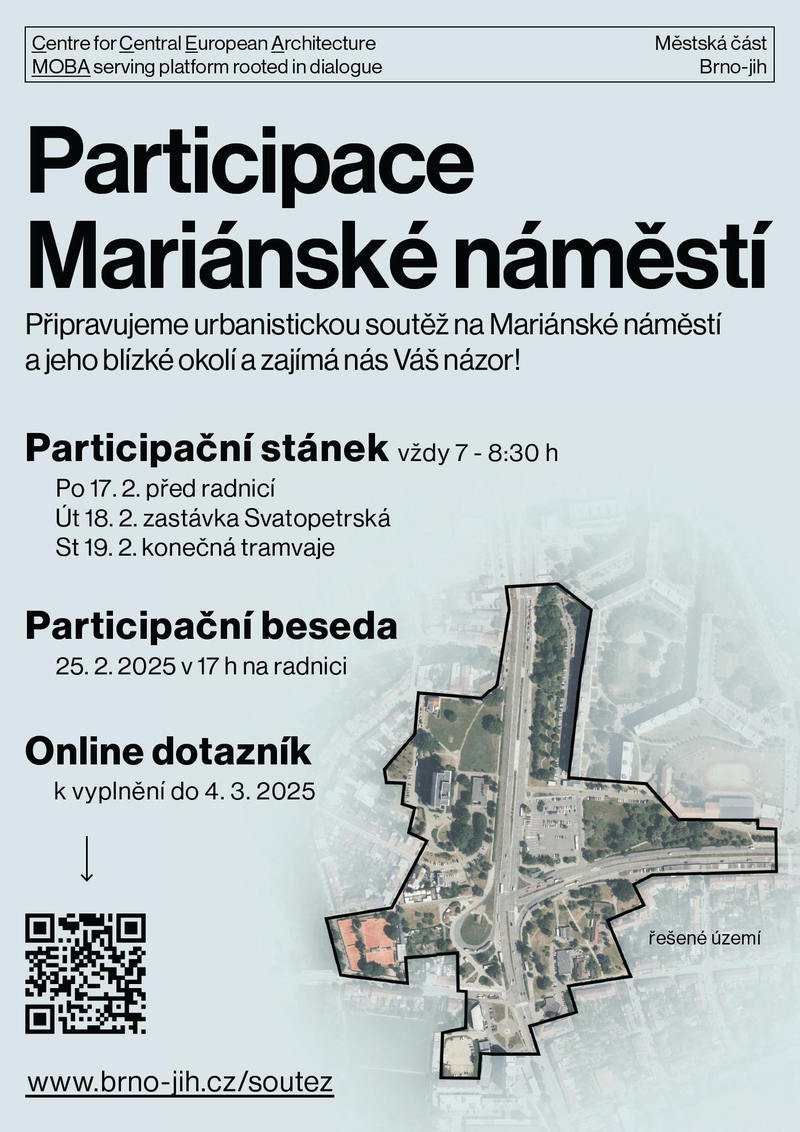 Centre for Central European Architecture
MOBA serving platform rooted in dialogue

Městská část
Brno-jih

Participace
Mariánské náměstí

Připravujeme urbanistickou soutěž na Mariánské náměstí a jeho blízké okolí a zajímá nás Váš názor!

Participační stánek vždy 7 - 8:30 h
Po 17. 2. před radnicí
Út 18. 2. zastávka Svatopetrská
St 19. 2. konečná tramvaje

Participační beseda
25. 2. 2025 v 17 h na radnici

Online dotazník
k vyplnění do 4. 3. 2025

↓

řešené území

www.brno-jih.cz/soutez